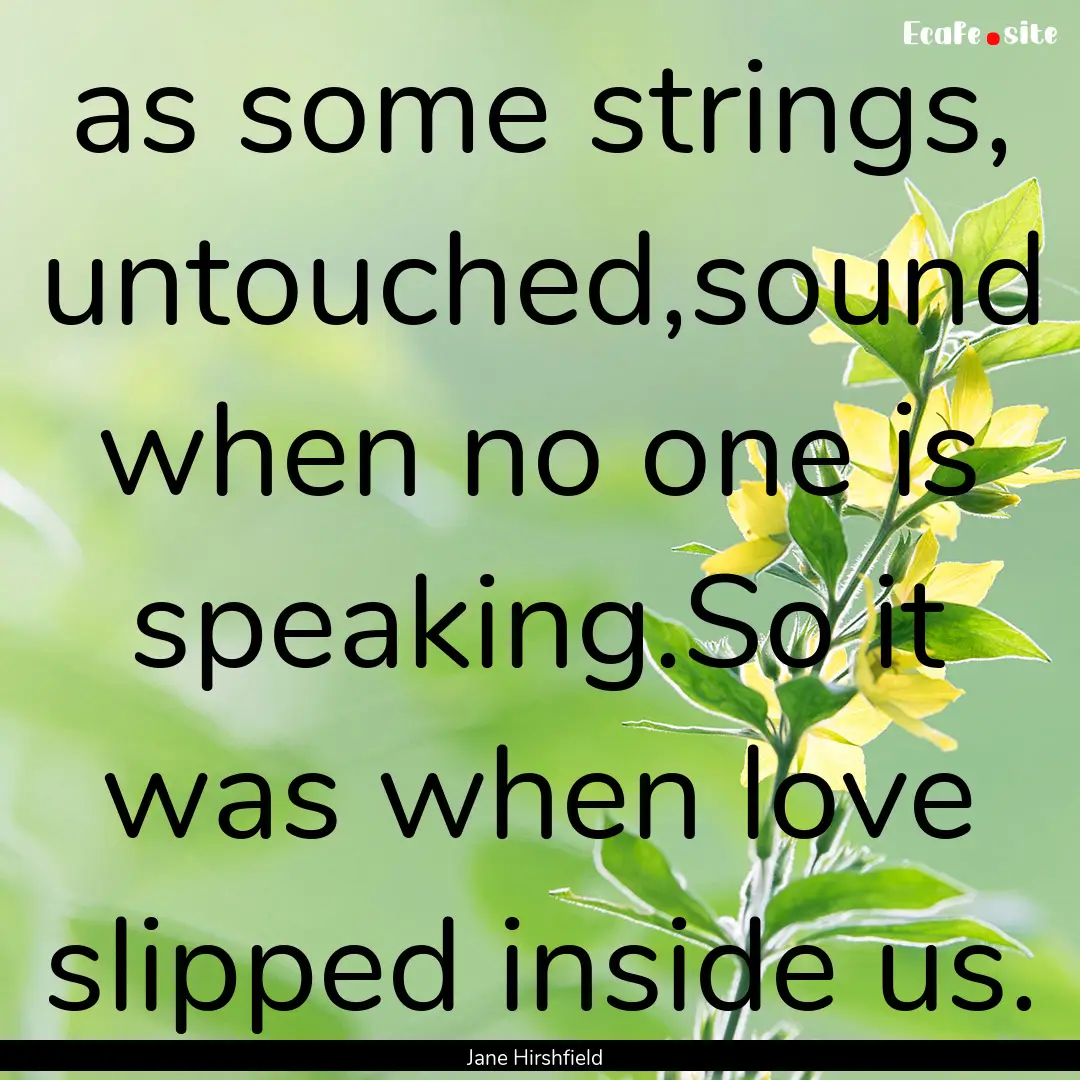 EcaFe.site

as some strings, untouched,sound when no one is speaking.So it was when love slipped inside us.

Jane Hirshfield